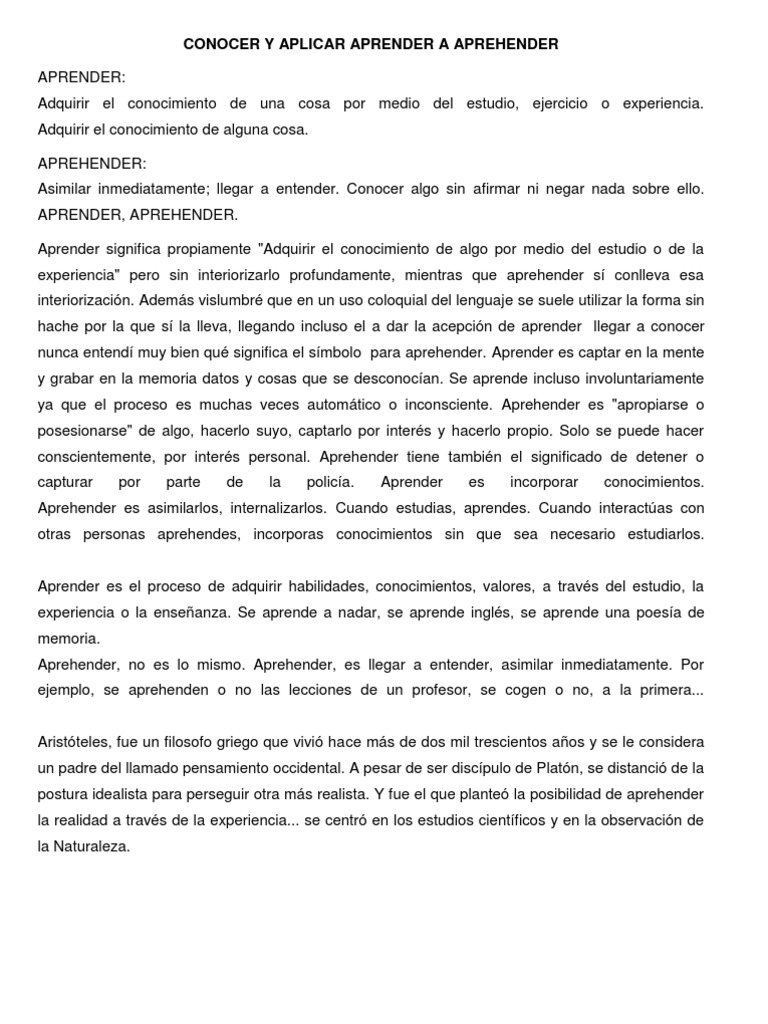 CONOCER Y APLICAR APRENDER A APREHENDER

APRENDER:
Adquirir el conocimiento de una cosa por medio del estudio, ejercicio o experiencia. Adquirir el conocimiento de alguna cosa.

APREHENDER:
Asimilar inmediatamente; llegar a entender. Conocer algo sin afirmar ni negar nada sobre ello. APRENDER, APREHENDER.

Aprender significa propiamente "Adquirir el conocimiento de algo por medio del estudio o de la experiencia" pero sin interiorizarlo profundamente, mientras que aprehender sí conlleva esa interiorización. Además vislumbré que en un uso coloquial del lenguaje se suele utilizar la forma sin hache por la que sí la lleva, llegando incluso el a dar la acepción de aprender llegar a conocer nunca entendí muy bien qué significa el símbolo para aprehender. Aprender es captar en la mente y grabar en la memoria datos y cosas que se desconocían. Se aprende incluso involuntariamente ya que el proceso es muchas veces automático o inconsciente. Aprehender es "apropiarse o posesionarse" de algo, hacerlo suyo, captarlo por interés y hacerlo propio. Solo se puede hacer conscientemente, por interés personal. Aprehender tiene también el significado de detener o capturar por parte de la policía. Aprender es incorporar conocimientos. Aprehender es asimilarlos, internalizarlos. Cuando estudias, aprendes. Cuando interactúas con otras personas aprehendes, incorporas conocimientos sin que sea necesario estudiarlos.

Aprender es el proceso de adquirir habilidades, conocimientos, valores, a través del estudio, la experiencia o la enseñanza. Se aprende a nadar, se aprende inglés, se aprende una poesía de memoria.
Aprehender, no es lo mismo. Aprehender, es llegar a entender, asimilar inmediatamente. Por ejemplo, se aprehenden o no las lecciones de un profesor, se cogen o no, a la primera...

Aristóteles, fue un filosofo griego que vivió hace más de dos mil trescientos años y se le considera un padre del llamado pensamiento occidental. A pesar de ser discípulo de Platón, se distanció de la postura idealista para perseguir otra más realista. Y fue el que planteó la posibilidad de aprehender la realidad a través de la experiencia... se centró en los estudios científicos y en la observación de la Naturaleza.